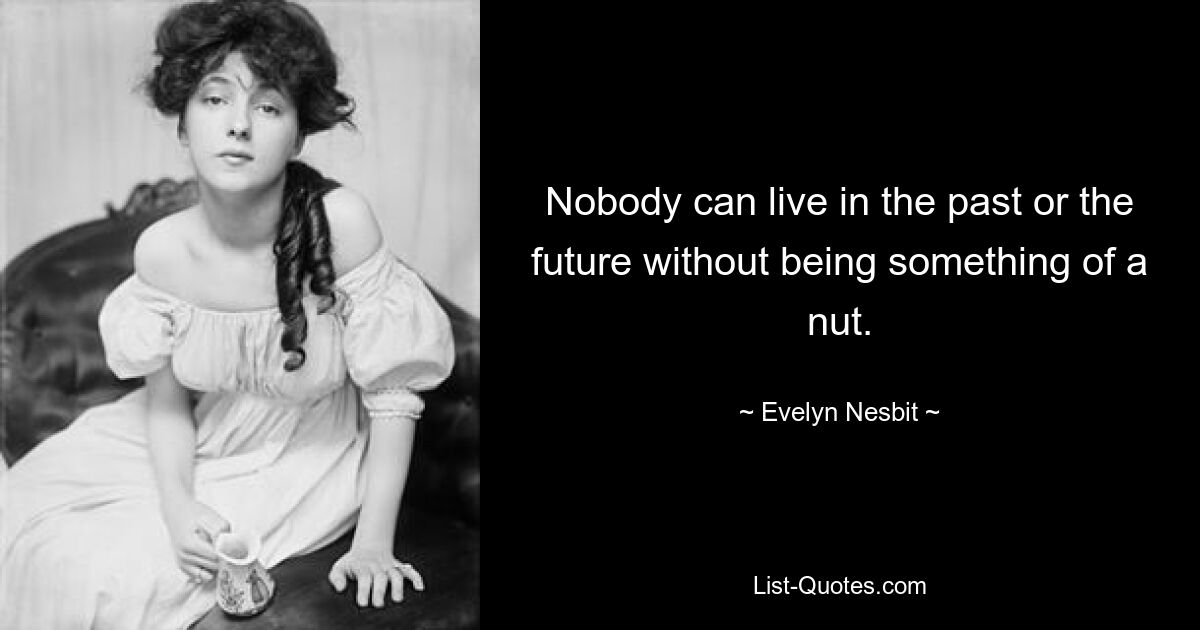 Nobody can live in the past or the future without being something of a nut.

~ Evelyn Nesbit ~

List-Quotes.com